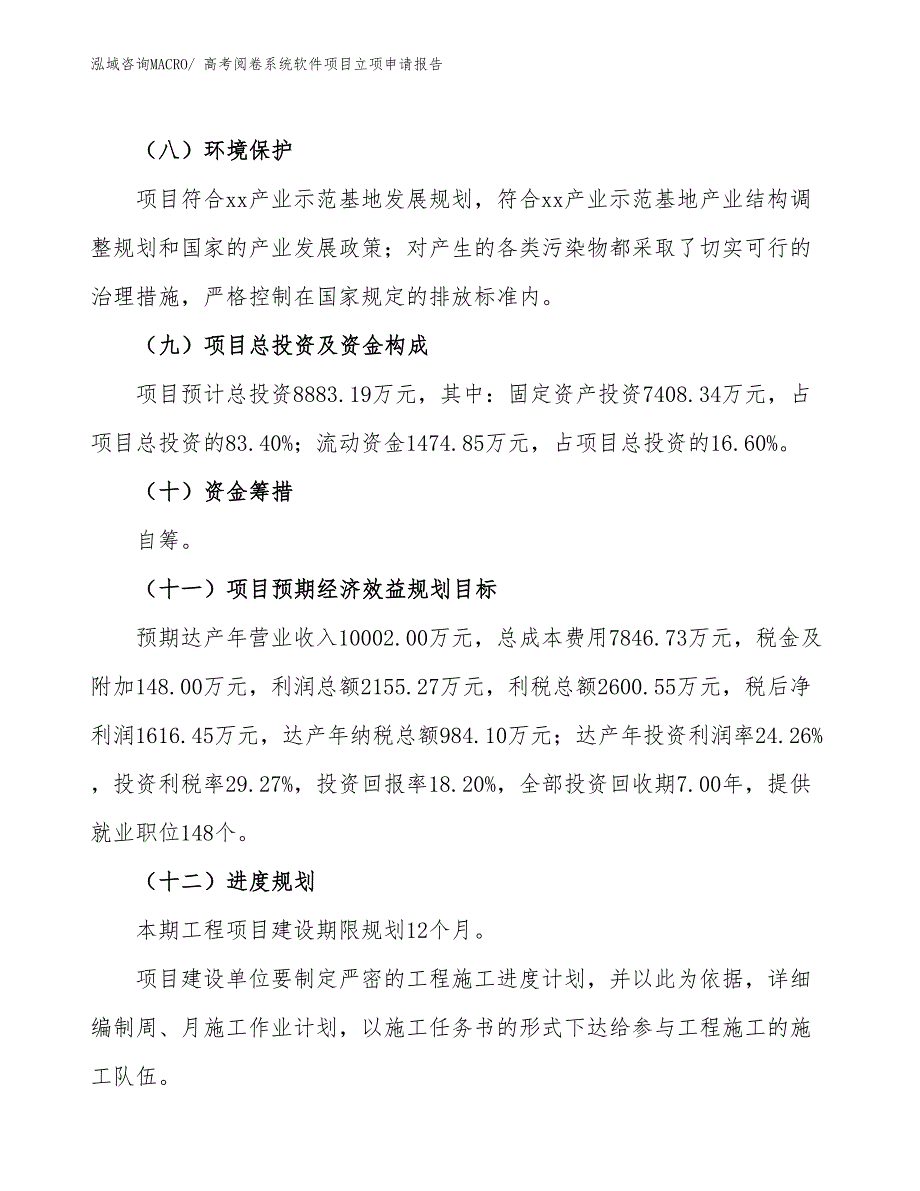 泓域咨询MACRO/ 高考阅卷系统软件项目立项申请报告

（八）环境保护

项目符合xx产业示范基地发展规划，符合xx产业示范基地产业结构调整规划和国家的产业发展政策；对产生的各类污染物都采取了切实可行的治理措施，严格控制在国家规定的排放标准内。

（九）项目总投资及资金构成

项目预计总投资8883.19万元，其中：固定资产投资7408.34万元，占项目总投资的83.40%；流动资金1474.85万元，占项目总投资的16.60%。

（十）资金筹措

自筹。

（十一）项目预期经济效益规划目标

预期达产年营业收入10002.00万元，总成本费用7846.73万元，税金及附加148.00万元，利润总额2155.27万元，利税总额2600.55万元，税后净利润1616.45万元，达产年纳税总额984.10万元；达产年投资利润率24.26%，投资利税率29.27%，投资回报率18.20%，全部投资回收期7.00年，提供就业职位148个。

（十二）进度规划

本期工程项目建设期限规划12个月。

项目建设单位要制定严密的工程施工进度计划，并以此为依据，详细编制周、月施工作业计划，以施工任务书的形式下达给参与工程施工的施工队伍。